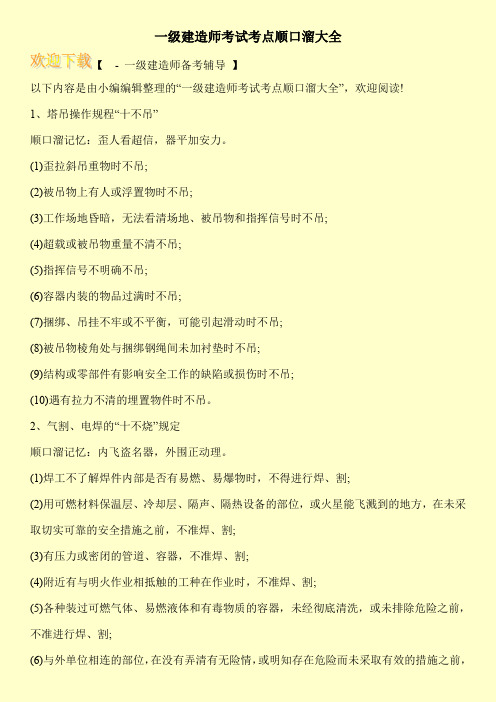 一级建造师考试考点顺口溜大全

欢迎下载【 - 一级建造师备考辅导 】

以下内容是由小编编辑整理的“一级建造师考试考点顺口溜大全”，欢迎阅读!

1、塔吊操作规程“十不吊”

顺口溜记忆：歪人看超信，器平加安力。

(1)歪拉斜吊重物时不吊;

(2)被吊物上有人或浮置物时不吊;

(3)工作场地昏暗，无法看清场地、被吊物和指挥信号时不吊;

(4)超载或被吊物重量不清不吊;

(5)指挥信号不明确不吊;

(6)容器内装的物品过满时不吊;

(7)捆绑、吊挂不牢或不平衡，可能引起滑动时不吊;

(8)被吊物棱角处与捆绑钢绳间未加衬垫时不吊;

(9)结构或零部件有影响安全工作的缺陷或损伤时不吊;

(10)遇有拉力不清的埋置物件时不吊。

2、气割、电焊的“十不烧”规定

顺口溜记忆：内飞盗名器，外围正动理。

(1)焊工不了解焊件内部是否有易燃、易爆物时，不得进行焊、割;

(2)用可燃材料保温层、冷却层、隔声、隔热设备的部位，或火星能飞溅到的地方，在未采取切实可靠的安全措施之前，不准焊、割;

(3)有压力或密闭的管道、容器，不准焊、割;

(4)附近有与明火作业相抵触的工种在作业时，不准焊、割;

(5)各种装过可燃气体、易燃液体和有毒物质的容器，未经彻底清洗，或未排除危险之前，不准进行焊、割;

(6)与外单位相连的部位，在没有弄清有无险情，或明知存在危险而未采取有效的措施之前，